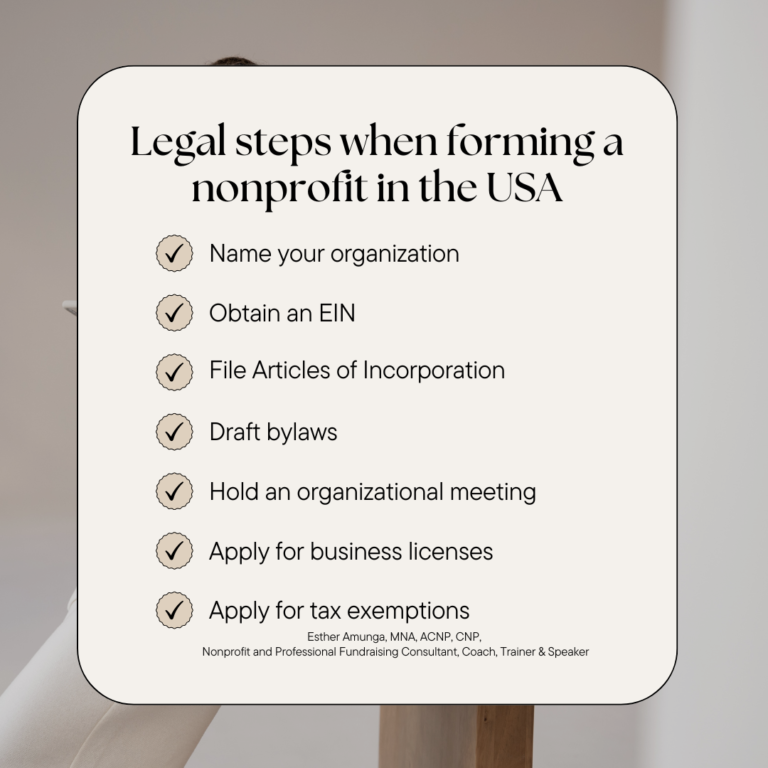 Legal steps when forming a nonprofit in the USA

✓ Name your organization

✓ Obtain an EIN

✓ File Articles of Incorporation

✓ Draft bylaws

✓ Hold an organizational meeting

✓ Apply for business licenses

✓ Apply for tax exemptions

Esther Amunga, MNA, ACNP, CNP,
Nonprofit and Professional Fundraising Consultant, Coach, Trainer & Speaker